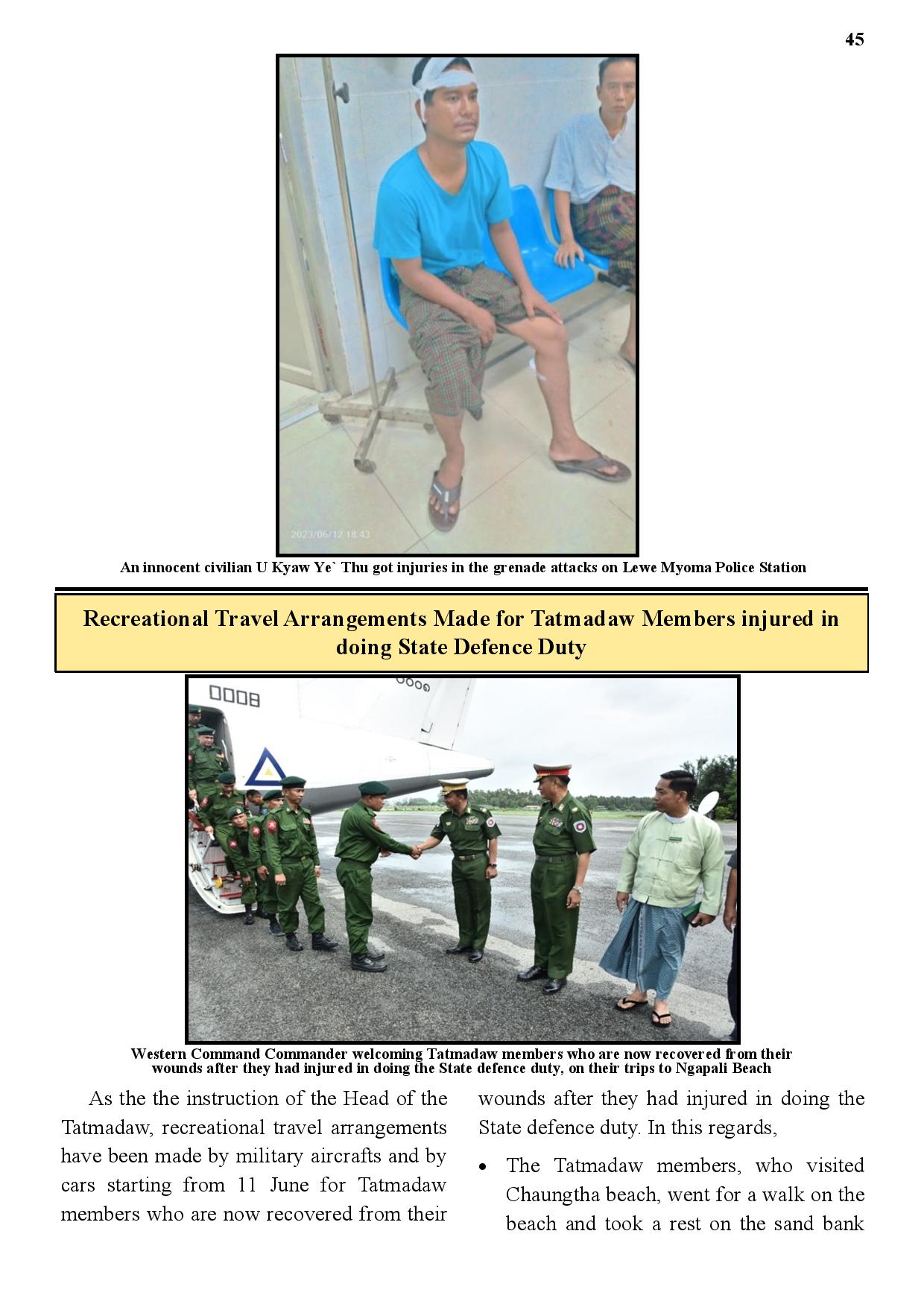 45

2023/06/12 18:43

An innocent civilian U Kyaw Ye` Thu got injuries in the grenade attacks on Lewe Myoma Police Station

Recreational Travel Arrangements Made for Tatmadaw Members injured in doing State Defence Duty

0008

Western Command Commander welcoming Tatmadaw members who are now recovered from their wounds after they had injured in doing the State defence duty, on their trips to Ngapali Beach

As the the instruction of the Head of the Tatmadaw, recreational travel arrangements have been made by military aircrafts and by cars starting from 11 June for Tatmadaw members who are now recovered from their wounds after they had injured in doing the State defence duty. In this regards,

• The Tatmadaw members, who visited Chaungtha beach, went for a walk on the beach and took a rest on the sand bank